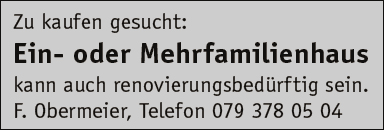 Zu kaufen gesucht:
Ein- oder Mehrfamilienhaus
kann auch renovierungsbedürftig sein.
F. Obermeier, Telefon 079 378 05 04